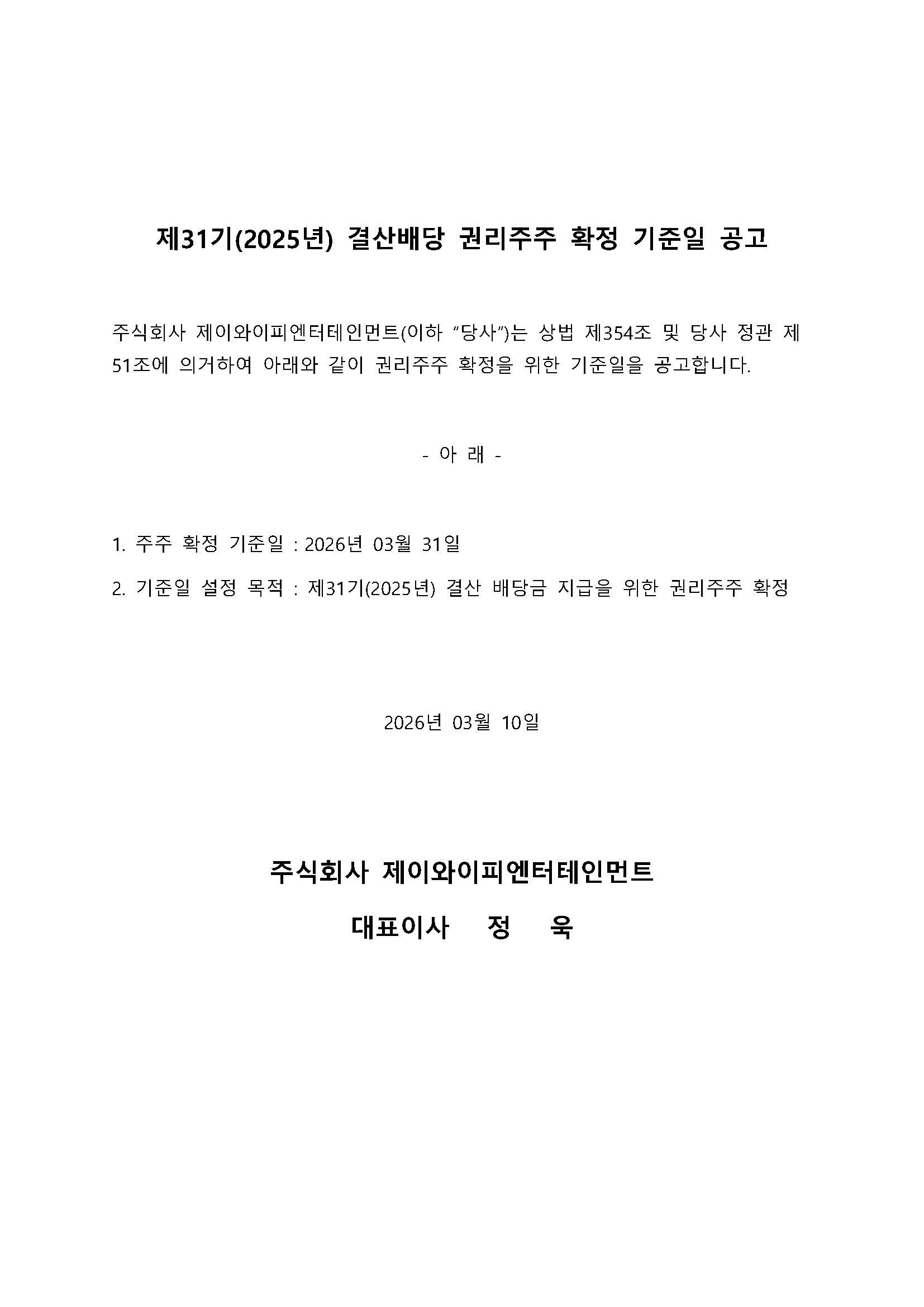 제31기(2025년) 결산배당 권리주주 확정 기준일 공고

주식회사 제이와이피엔터테인먼트(이하 "당사")는 상법 제354조 및 당사 정관 제51조에 의거하여 아래와 같이 권리주주 확정을 위한 기준일을 공고합니다.

- 아 래 -

1. 주주 확정 기준일 : 2026년 03월 31일

2. 기준일 설정 목적 : 제31기(2025년) 결산 배당금 지급을 위한 권리주주 확정

2026년 03월 10일

주식회사 제이와이피엔터테인먼트

대표이사 정 욱